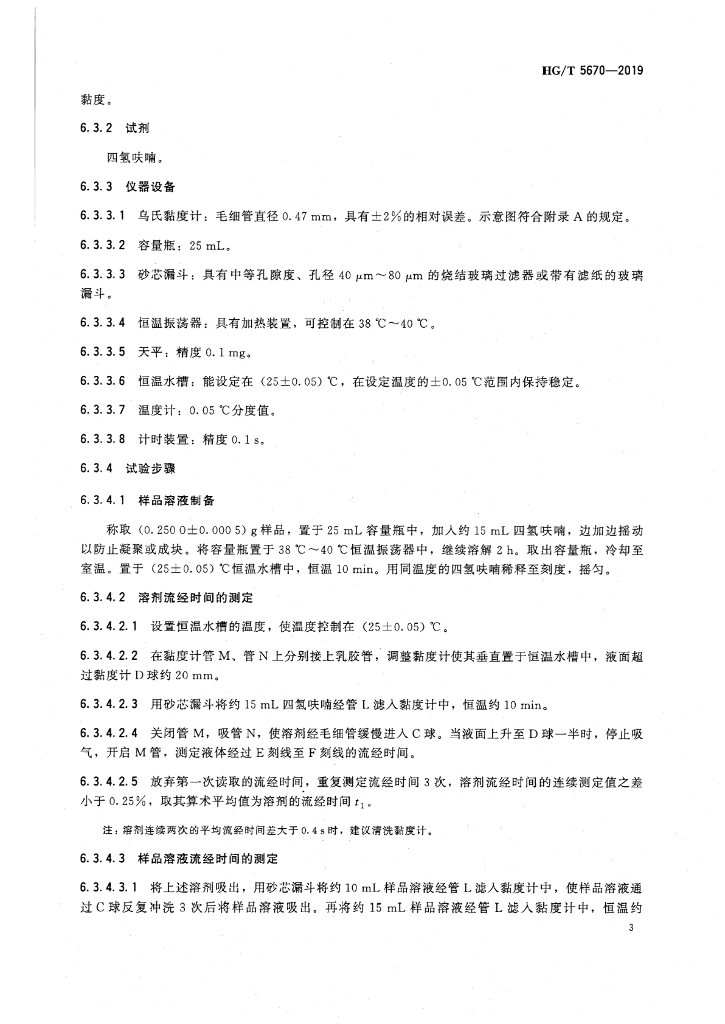 HG/T 5670—2019

黏度。

6.3.2 试剂

四氢呋喃。

6.3.3 仪器设备

6.3.3.1 乌氏黏度计：毛细管直径 0.47 mm，具有±2%的相对误差。示意图符合附录 A 的规定。

6.3.3.2 容量瓶：25 mL。

6.3.3.3 砂芯漏斗：具有中等孔隙度、孔径 40 μm～80 μm 的烧结玻璃过滤器或带有滤纸的玻璃漏斗。

6.3.3.4 恒温振荡器：具有加热装置，可控制在 38 ℃～40 ℃。

6.3.3.5 天平：精度 0.1 mg。

6.3.3.6 恒温水槽：能设定在（25±0.05）℃，在设定温度的±0.05 ℃范围内保持稳定。

6.3.3.7 温度计：0.05 ℃分度值。

6.3.3.8 计时装置：精度 0.1 s。

6.3.4 试验步骤

6.3.4.1 样品溶液制备

称取（0.250 0±0.000 5）g 样品，置于 25 mL 容量瓶中，加入约 15 mL 四氢呋喃，边加边摇动以防止凝聚或成块。将容量瓶置于 38 ℃～40 ℃恒温振荡器中，继续溶解 2 h。取出容量瓶，冷却至室温。置于（25±0.05）℃恒温水槽中，恒温 10 min。用同温度的四氢呋喃稀释至刻度，摇匀。

6.3.4.2 溶剂流经时间的测定

6.3.4.2.1 设置恒温水槽的温度，使温度控制在（25±0.05）℃。

6.3.4.2.2 在黏度计管 M、管 N 上分别接上乳胶管，调整黏度计使其垂直置于恒温水槽中，液面超过黏度计 D 球约 20 mm。

6.3.4.2.3 用砂芯漏斗将约 15 mL 四氢呋喃经管 L 滤入黏度计中，恒温约 10 min。

6.3.4.2.4 关闭管 M，吸管 N，使溶剂经毛细管缓慢进入 C 球。当液面上升至 D 球一半时，停止吸气，开启 M 管，测定液体经过 E 刻线至 F 刻线的流经时间。

6.3.4.2.5 放弃第一次读取的流经时间，重复测定流经时间 3 次，溶剂流经时间的连续测定值之差小于 0.25%，取其算术平均值为溶剂的流经时间 $t_1$。

注：溶剂连续两次的平均流经时间差大于 0.4 s 时，建议清洗黏度计。

6.3.4.3 样品溶液流经时间的测定

6.3.4.3.1 将上述溶剂吸出，用砂芯漏斗将约 10 mL 样品溶液经管 L 滤入黏度计中，使样品溶液通过 C 球反复冲洗 3 次后将样品溶液吸出。再将约 15 mL 样品溶液经管 L 滤入黏度计中，恒温约

3